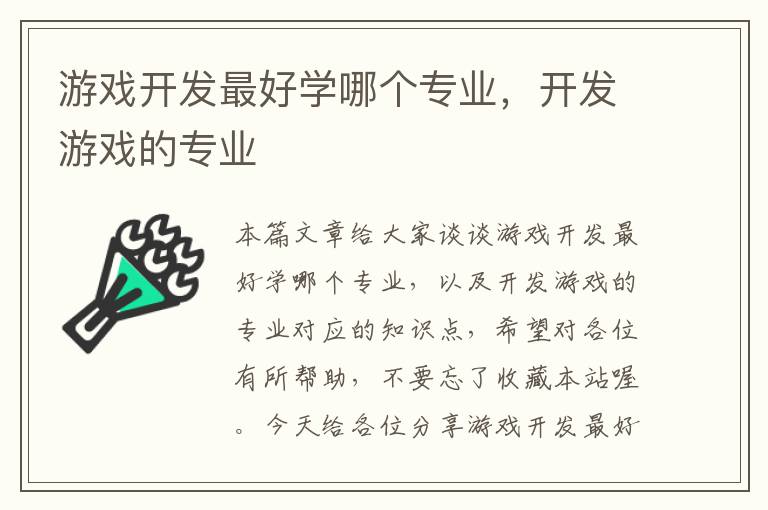 游戏开发最好学哪个专业，开发游戏的专业

本篇文章给大家谈谈游戏开发最好学哪个专业，以及开发游戏的专业对应的知识点，希望对各位有所帮助，不要忘了收藏本站喔。今天给各位分享游戏开发最好